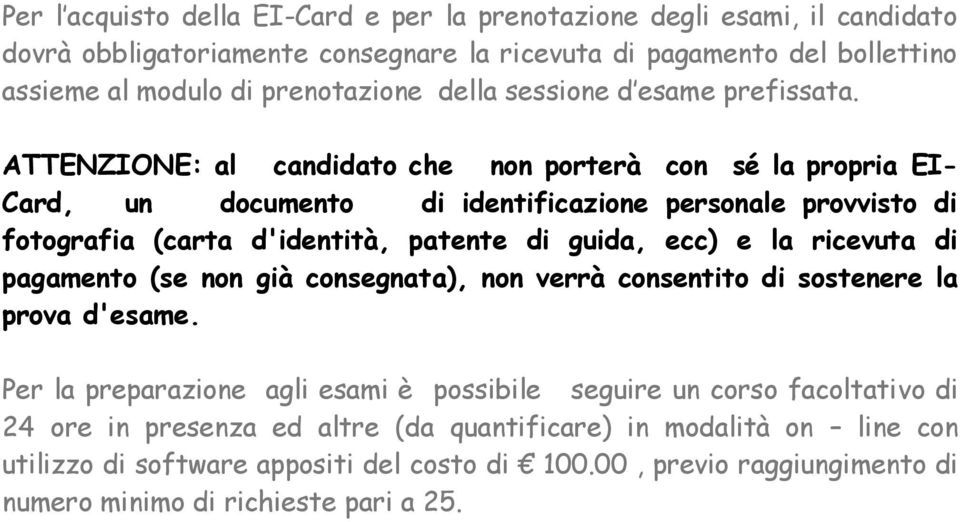 Per l'acquisto della EI-Card e per la prenotazione degli esami, il candidato dovrà obbligatoriamente consegnare la ricevuta di pagamento del bollettino assieme al modulo di prenotazione della sessione d'esame prefissata.

ATTENZIONE: al candidato che non porterà con sé la propria EI-Card, un documento di identificazione personale provvisto di fotografia (carta d'identità, patente di guida, ecc) e la ricevuta di pagamento (se non già consegnata), non verrà consentito di sostenere la prova d'esame.

Per la preparazione agli esami è possibile seguire un corso facoltativo di 24 ore in presenza ed altre (da quantificare) in modalità on – line con utilizzo di software appositi del costo di € 100.00 , previo raggiungimento di numero minimo di richieste pari a 25.